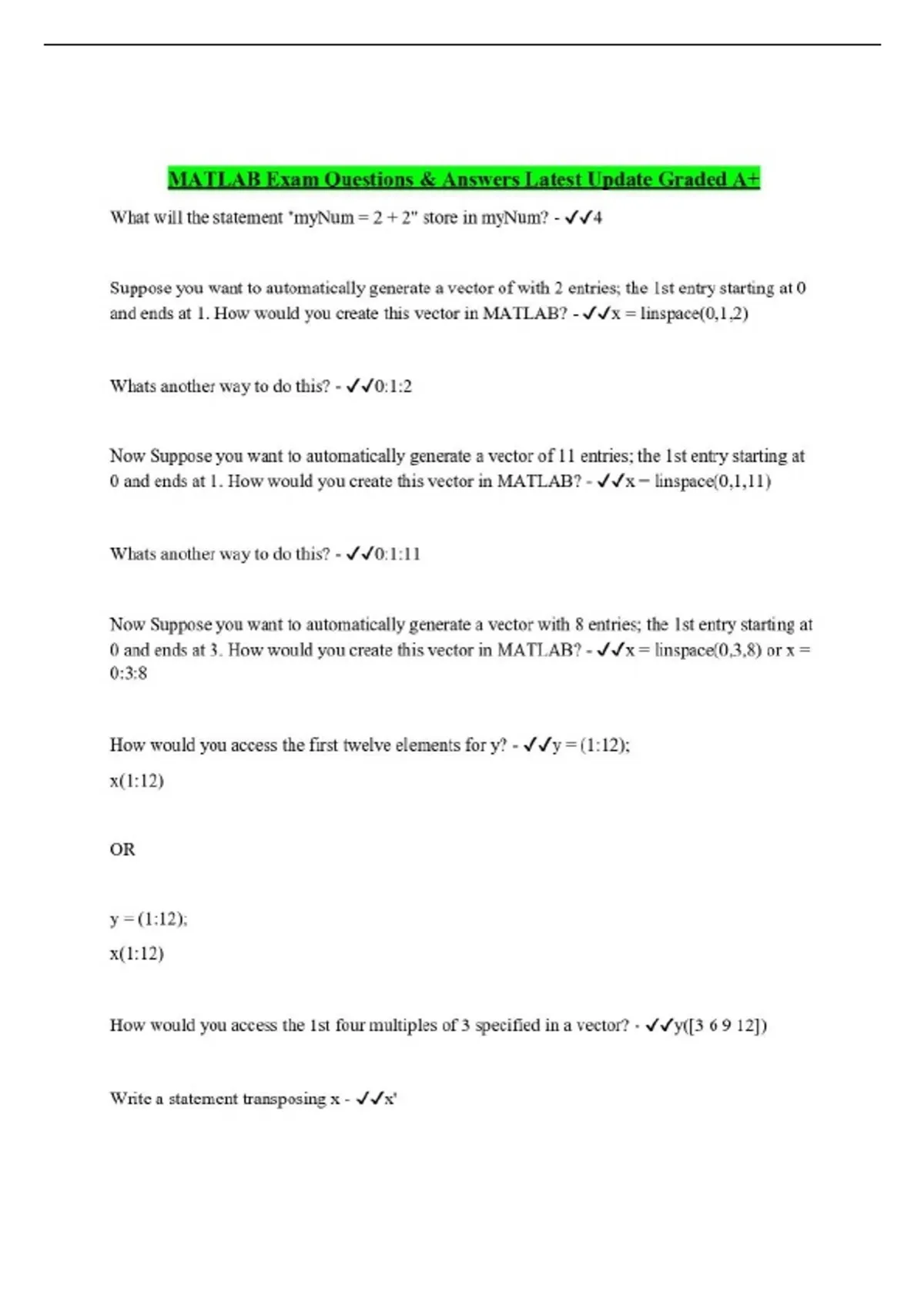 MATLAB Exam Questions & Answers Latest Update Graded A+

What will the statement "myNum = 2 + 2" store in myNum? - ✓✓4

Suppose you want to automatically generate a vector of with 2 entries; the 1st entry starting at 0 and ends at 1. How would you create this vector in MATLAB? - ✓✓x = linspace(0,1,2)

Whats another way to do this? - ✓✓0:1:2

Now Suppose you want to automatically generate a vector of 11 entries; the 1st entry starting at 0 and ends at 1. How would you create this vector in MATLAB? - ✓✓x = linspace(0,1,11)

Whats another way to do this? - ✓✓0:1:11

Now Suppose you want to automatically generate a vector with 8 entries; the 1st entry starting at 0 and ends at 3. How would you create this vector in MATLAB? - ✓✓x = linspace(0,3,8) or x = 0:3:8

How would you access the first twelve elements for y? - ✓✓y = (1:12);

x(1:12)

OR

y = (1:12);

x(1:12)

How would you access the 1st four multiples of 3 specified in a vector? - ✓✓y([3 6 9 12])

Write a statement transposing x - ✓✓x'